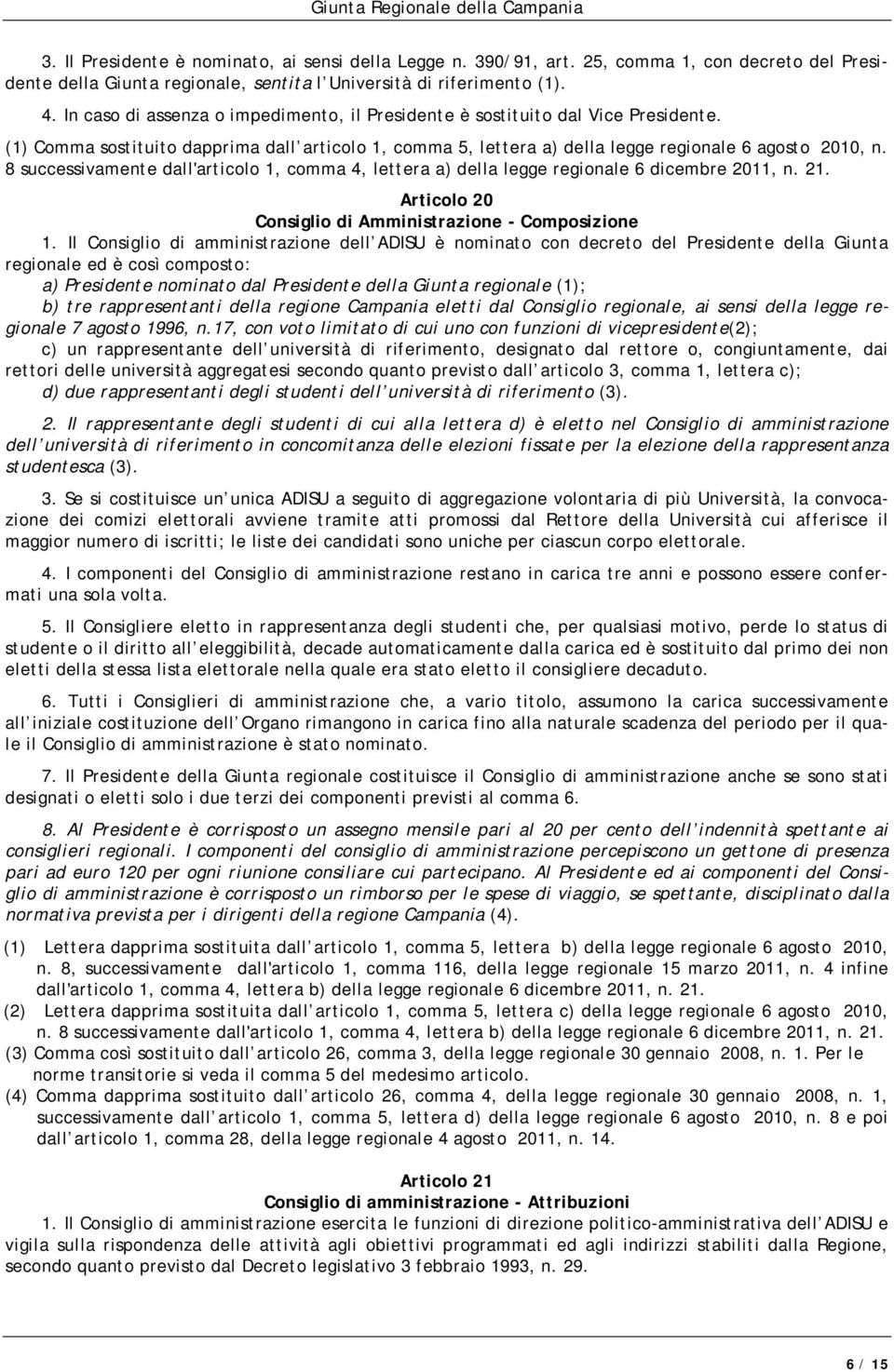 Giunta Regionale della Campania

3. Il Presidente è nominato, ai sensi della Legge n. 390/91, art. 25, comma 1, con decreto del Presidente della Giunta regionale, sentita l Università di riferimento (1).

4. In caso di assenza o impedimento, il Presidente è sostituito dal Vice Presidente.

(1) Comma sostituito dapprima dall articolo 1, comma 5, lettera a) della legge regionale 6 agosto 2010, n. 8 successivamente dall'articolo 1, comma 4, lettera a) della legge regionale 6 dicembre 2011, n. 21.

Articolo 20
Consiglio di Amministrazione - Composizione

1. Il Consiglio di amministrazione dell ADISU è nominato con decreto del Presidente della Giunta regionale ed è così composto:
a) Presidente nominato dal Presidente della Giunta regionale (1);
b) tre rappresentanti della regione Campania eletti dal Consiglio regionale, ai sensi della legge regionale 7 agosto 1996, n.17, con voto limitato di cui uno con funzioni di vicepresidente(2);
c) un rappresentante dell università di riferimento, designato dal rettore o, congiuntamente, dai rettori delle università aggregatesi secondo quanto previsto dall articolo 3, comma 1, lettera c);
d) due rappresentanti degli studenti dell università di riferimento (3).

2. Il rappresentante degli studenti di cui alla lettera d) è eletto nel Consiglio di amministrazione dell università di riferimento in concomitanza delle elezioni fissate per la elezione della rappresentanza studentesca (3).

3. Se si costituisce un unica ADISU a seguito di aggregazione volontaria di più Università, la convocazione dei comizi elettorali avviene tramite atti promossi dal Rettore della Università cui afferisce il maggior numero di iscritti; le liste dei candidati sono uniche per ciascun corpo elettorale.

4. I componenti del Consiglio di amministrazione restano in carica tre anni e possono essere confermati una sola volta.

5. Il Consigliere eletto in rappresentanza degli studenti che, per qualsiasi motivo, perde lo status di studente o il diritto all eleggibilità, decade automaticamente dalla carica ed è sostituito dal primo dei non eletti della stessa lista elettorale nella quale era stato eletto il consigliere decaduto.

6. Tutti i Consiglieri di amministrazione che, a vario titolo, assumono la carica successivamente all iniziale costituzione dell Organo rimangono in carica fino alla naturale scadenza del periodo per il quale il Consiglio di amministrazione è stato nominato.

7. Il Presidente della Giunta regionale costituisce il Consiglio di amministrazione anche se sono stati designati o eletti solo i due terzi dei componenti previsti al comma 6.

8. Al Presidente è corrisposto un assegno mensile pari al 20 per cento dell indennità spettante ai consiglieri regionali. I componenti del Consiglio di amministrazione percepiscono un gettone di presenza pari ad euro 120 per ogni riunione consiliare cui partecipano. Al Presidente ed ai componenti del Consiglio di amministrazione è corrisposto un rimborso per le spese di viaggio, se spettante, disciplinato dalla normativa prevista per i dirigenti della regione Campania (4).

(1) Lettera dapprima sostituita dall articolo 1, comma 5, lettera b) della legge regionale 6 agosto 2010, n. 8, successivamente dall'articolo 1, comma 116, della legge regionale 15 marzo 2011, n. 4 infine dall'articolo 1, comma 4, lettera b) della legge regionale 6 dicembre 2011, n. 21.
(2) Lettera dapprima sostituita dall articolo 1, comma 5, lettera c) della legge regionale 6 agosto 2010, n. 8 successivamente dall'articolo 1, comma 4, lettera b) della legge regionale 6 dicembre 2011, n. 21.
(3) Comma così sostituito dall articolo 26, comma 3, della legge regionale 30 gennaio 2008, n. 1. Per le norme transitorie si veda il comma 5 del medesimo articolo.
(4) Comma dapprima sostituito dall articolo 26, comma 4, della legge regionale 30 gennaio 2008, n. 1, successivamente dall articolo 1, comma 5, lettera d) della legge regionale 6 agosto 2010, n. 8 e poi dall articolo 1, comma 28, della legge regionale 4 agosto 2011, n. 14.

Articolo 21
Consiglio di amministrazione - Attribuzioni

1. Il Consiglio di amministrazione esercita le funzioni di direzione politico-amministrativa dell ADISU e vigila sulla rispondenza delle attività agli obiettivi programmati ed agli indirizzi stabiliti dalla Regione, secondo quanto previsto dal Decreto legislativo 3 febbraio 1993, n. 29.

6 / 15